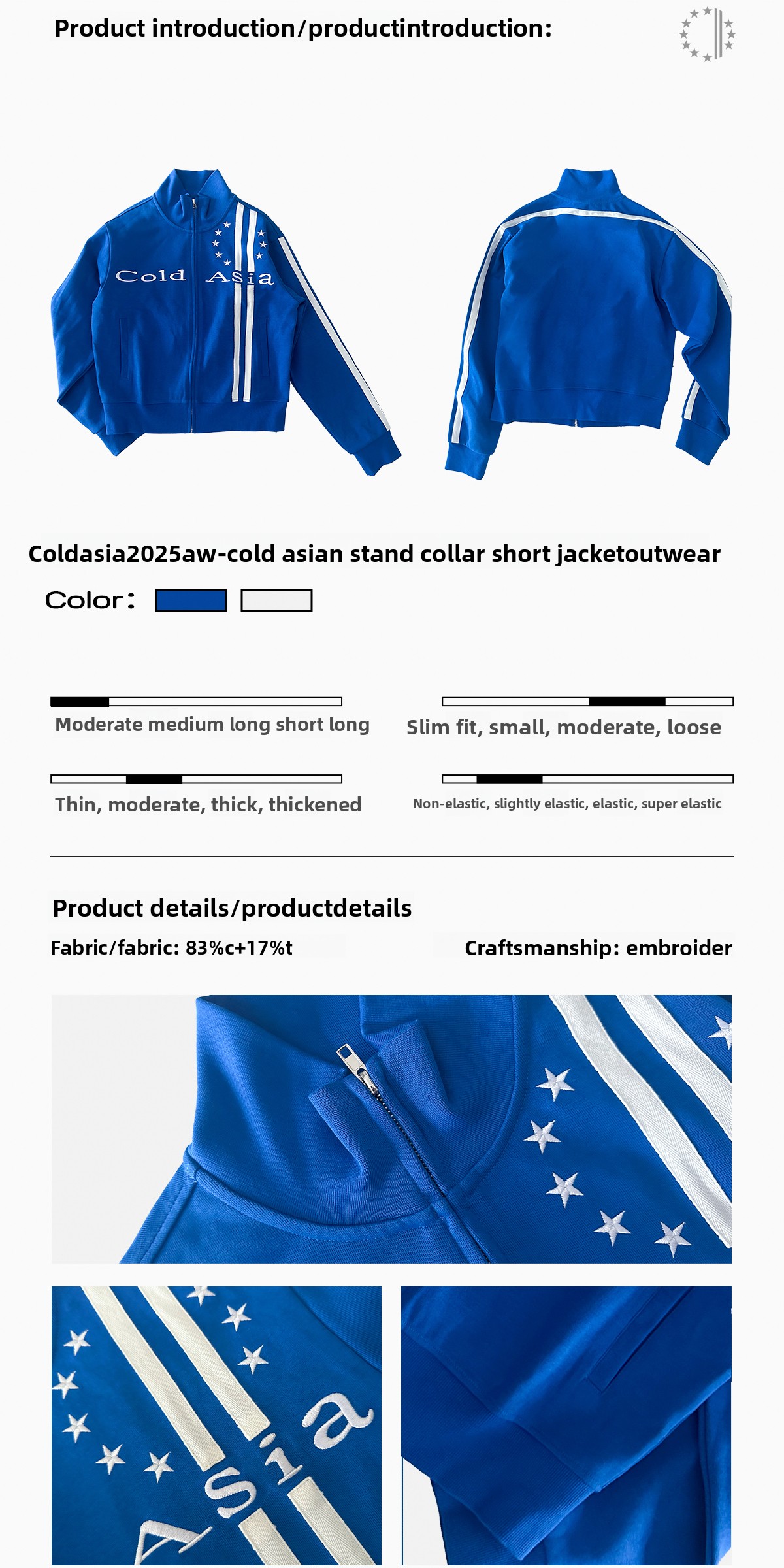 Product introduction/productintroduction:

Cold Asia

Coldasia2025aw-cold asian stand collar short jacketoutwear

Color:

Moderate medium long short long

Slim fit, small, moderate, loose

Thin, moderate, thick, thickened

Non-elastic, slightly elastic, elastic, super elastic

Product details/productdetails

Fabric/fabric: 83%c+17%t

Craftsmanship: embroider

Asia